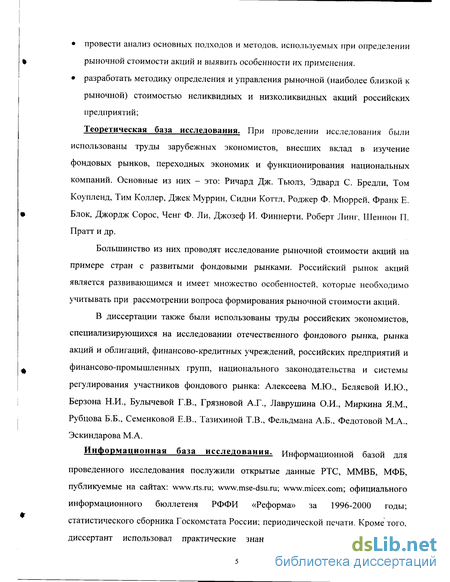 • провести анализ основных подходов и методов, используемых при определении рыночной стоимости акций и выявить особенности их применения.

• разработать методику определения и управления рыночной (наиболее близкой к рыночной) стоимостью неликвидных и низколиквидных акций российских предприятий;

Теоретическая база исследования. При проведении исследования были использованы труды зарубежных экономистов, внесших вклад в изучение фондовых рынков, переходных экономик и функционирования национальных компаний. Основные из них – это: Ричард Дж. Тьюлз, Эдвард С. Бредли, Том Коупленд, Тим Коллер, Джек Муррин, Сидни Коттл, Роджер Ф. Мюррей, Франк Е. Блок, Джордж Сорос, Ченг Ф. Ли, Джозеф И. Финнерти, Роберт Линг, Шеннон П. Пратт и др.

Большинство из них проводят исследование рыночной стоимости акций на примере стран с развитыми фондовыми рынками. Российский рынок акций является развивающимся и имеет множество особенностей, которые необходимо учитывать при рассмотрении вопроса формирования рыночной стоимости акций.

В диссертации также были использованы труды российских экономистов, специализирующихся на исследовании отечественного фондового рынка, рынка акций и облигаций, финансово-кредитных учреждений, российских предприятий и финансово-промышленных групп, национального законодательства и системы регулирования участников фондового рынка: Алексеева М.Ю., Беляевой И.Ю., Берзона Н.И., Булычевой Г.В., Грязновой А.Г., Лаврушина О.И., Миркина Я.М., Рубцова Б.Б., Семенковой Е.В., Тазихиной Т.В., Фельдмана А.Б., Федотовой М.А., Эскиндарова М.А.

Информационная база исследования. Информационной базой для проведенного исследования послужили открытые данные РТС, ММВБ, МФБ, публикуемые на сайтах: www.rts.ru; www.mse-dsu.ru; www.micex.com; официального информационного бюллетеня РФФИ «Реформа» за 1996-2000 годы; статистического сборника Госкомстата России; периодической печати. Кроме того, диссертант использовал практические знан

5

dsLib.net
библиотека диссертаций